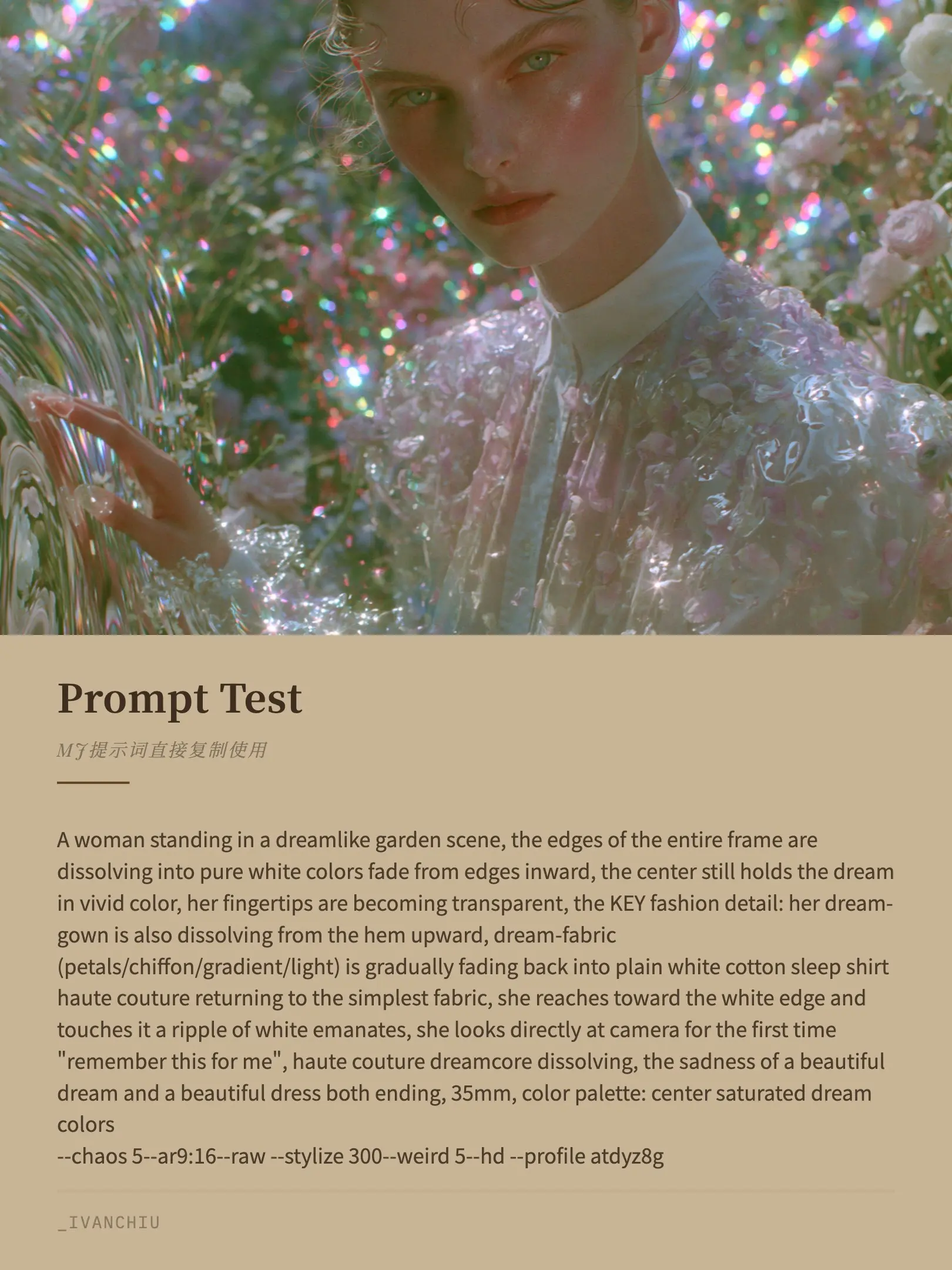 Prompt Test

MJ提示词直接复制使用

A woman standing in a dreamlike garden scene, the edges of the entire frame are dissolving into pure white colors fade from edges inward, the center still holds the dream in vivid color, her fingertips are becoming transparent, the KEY fashion detail: her dream-gown is also dissolving from the hem upward, dream-fabric (petals/chiffon/gradient/light) is gradually fading back into plain white cotton sleep shirt haute couture returning to the simplest fabric, she reaches toward the white edge and touches it a ripple of white emanates, she looks directly at camera for the first time "remember this for me", haute couture dreamcore dissolving, the sadness of a beautiful dream and a beautiful dress both ending, 35mm, color palette: center saturated dream colors
--chaos 5--ar9:16--raw --stylize 300--weird 5--hd --profile atdyz8g

_IVANCHIU